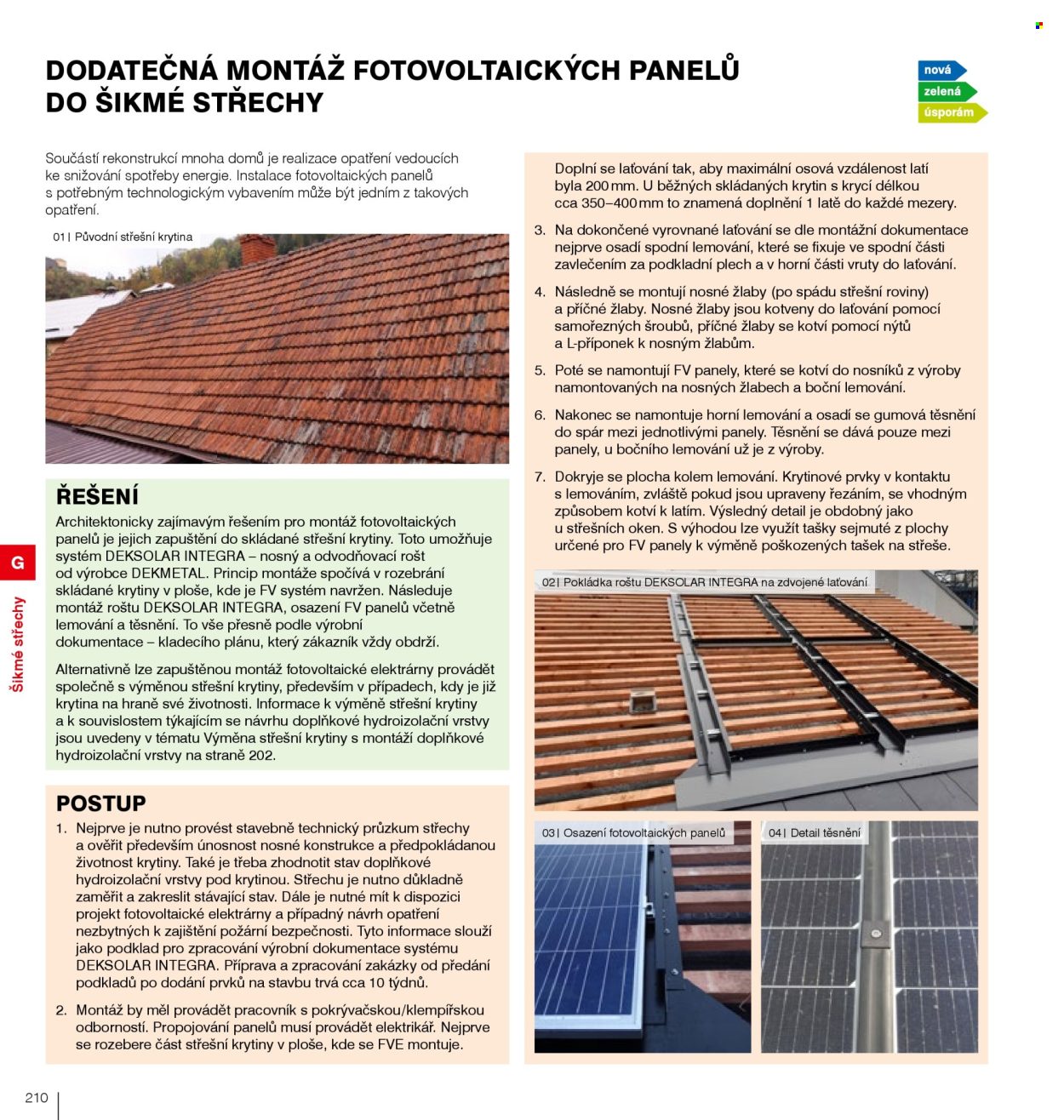 DODATEČNÁ MONTÁŽ FOTOVOLTAICKÝCH PANELŮ DO ŠIKMÉ STŘECHY

nová
zelená
úsporám

Součástí rekonstrukcí mnoha domů je realizace opatření vedoucích ke snižování spotřeby energie. Instalace fotovoltaických panelů s potřebným technologickým vybavením může být jedním z takových opatření.

01 | Původní střešní krytina

ŘEŠENÍ

Architektonicky zajímavým řešením pro montáž fotovoltaických panelů je jejich zapuštění do skládané střešní krytiny. Toto umožňuje systém DEKSOLAR INTEGRA – nosný a odvodňovací rošt od výrobce DEKMETAL. Princip montáže spočívá v rozebrání skládané krytiny v ploše, kde je FV systém navržen. Následuje montáž roštu DEKSOLAR INTEGRA, osazení FV panelů včetně lemování a těsnění. To vše přesně podle výrobní dokumentace – kladecího plánu, který zákazník vždy obdrží.

Alternativně lze zapuštěnou montáž fotovoltaické elektrárny provádět společně s výměnou střešní krytiny, především v případech, kdy je již krytina na hraně své životnosti. Informace k výměně střešní krytiny a k souvislostem týkajícím se návrhu doplňkové hydroizolační vrstvy jsou uvedeny v tématu Výměna střešní krytiny s montáží doplňkové hydroizolační vrstvy na straně 202.

POSTUP

1. Nejprve je nutno provést stavebně technický průzkum střechy a ověřit především únosnost nosné konstrukce a předpokládanou životnost krytiny. Také je třeba zhodnotit stav doplňkové hydroizolační vrstvy pod krytinou. Střechu je nutno důkladně zaměřit a zakreslit stávající stav. Dále je nutné mít k dispozici projekt fotovoltaické elektrárny a případný návrh opatření nezbytných k zajištění požární bezpečnosti. Tyto informace slouží jako podklad pro zpracování výrobní dokumentace systému DEKSOLAR INTEGRA. Příprava a zpracování zakázky od předání podkladů po dodání prvků na stavbu trvá cca 10 týdnů.

2. Montáž by měl provádět pracovník s pokrývačskou/klempířskou odborností. Propojování panelů musí provádět elektrikář. Nejprve se rozebere část střešní krytiny v ploše, kde se FVE montuje.

Doplní se laťování tak, aby maximální osová vzdálenost latí byla 200 mm. U běžných skládaných krytin s krycí délkou cca 350–400 mm to znamená doplnění 1 latě do každé mezery.

3. Na dokončené vyrovnané laťování se dle montážní dokumentace nejprve osadí spodní lemování, které se fixuje ve spodní části zavlečením za podkladní plech a v horní části vruty do laťování.

4. Následně se montují nosné žlaby (po spádu střešní roviny) a příčné žlaby. Nosné žlaby jsou kotveny do laťování pomocí samořezných šroubů, příčné žlaby se kotví pomocí nýtů a L-příponek k nosným žlabům.

5. Poté se namontují FV panely, které se kotví do nosníků z výroby namontovaných na nosných žlabech a boční lemování.

6. Nakonec se namontuje horní lemování a osadí se gumová těsnění do spár mezi jednotlivými panely. Těsnění se dává pouze mezi panely, u bočního lemování už je z výroby.

7. Dokryje se plocha kolem lemování. Krytinové prvky v kontaktu s lemováním, zvláště pokud jsou upraveny řezáním, se vhodným způsobem kotví k latím. Výsledný detail je obdobný jako u střešních oken. S výhodou lze využít tašky sejmuté z plochy určené pro FV panely k výměně poškozených tašek na střeše.

02 | Pokládka roštu DEKSOLAR INTEGRA na zdvojené laťování

03 | Osazení fotovoltaických panelů

04 | Detail těsnění

G
Šikmé střechy

210